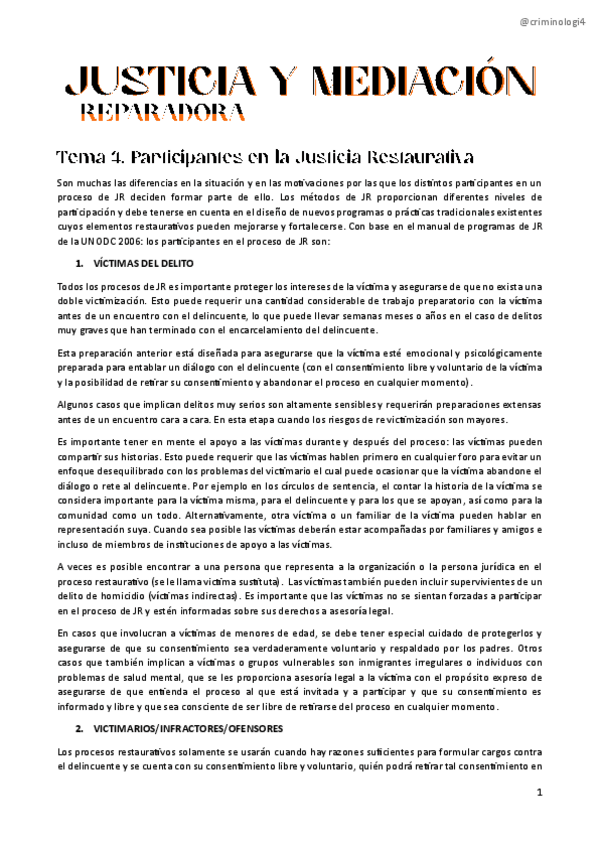 @criminologi4

JUSTICIA Y MEDIACIÓN
REPARADORA

Tema 4. Participantes en la Justicia Restaurativa

Son muchas las diferencias en la situación y en las motivaciones por las que los distintos participantes en un proceso de JR deciden formar parte de ello. Los métodos de JR proporcionan diferentes niveles de participación y debe tenerse en cuenta en el diseño de nuevos programas o prácticas tradicionales existentes cuyos elementos restaurativos pueden mejorarse y fortalecerse. Con base en el manual de programas de JR de la UNODC 2006: los participantes en el proceso de JR son:

1. VÍCTIMAS DEL DELITO

Todos los procesos de JR es importante proteger los intereses de la víctima y asegurarse de que no exista una doble victimización. Esto puede requerir una cantidad considerable de trabajo preparatorio con la víctima antes de un encuentro con el delincuente, lo que puede llevar semanas meses o años en el caso de delitos muy graves que han terminado con el encarcelamiento del delincuente.

Esta preparación anterior está diseñada para asegurarse que la víctima esté emocional y psicológicamente preparada para entablar un diálogo con el delincuente (con el consentimiento libre y voluntario de la víctima y la posibilidad de retirar su consentimiento y abandonar el proceso en cualquier momento).

Algunos casos que implican delitos muy serios son altamente sensibles y requerirán preparaciones extensas antes de un encuentro cara a cara. En esta etapa cuando los riesgos de revictimización son mayores.

Es importante tener en mente el apoyo a las víctimas durante y después del proceso: las víctimas pueden compartir sus historias. Esto puede requerir que las víctimas hablen primero en cualquier foro para evitar un enfoque desequilibrado con los problemas del victimario el cual puede ocasionar que la víctima abandone el diálogo o rete al delincuente. Por ejemplo en los círculos de sentencia, el contar la historia de la víctima se considera importante para la víctima misma, para el delincuente y para los que se apoyan, así como para la comunidad como un todo. Alternativamente, otra víctima o un familiar de la víctima pueden hablar en representación suya. Cuando sea posible las víctimas deberán estar acompañadas por familiares y amigos e incluso de miembros de instituciones de apoyo a las víctimas.

A veces es posible encontrar a una persona que representa a la organización o la persona jurídica en el proceso restaurativo (se le llama víctima sustituta). Las víctimas también pueden incluir supervivientes de un delito de homicidio (víctimas indirectas). Es importante que las víctimas no se sientan forzadas a participar en el proceso de JR y estén informadas sobre sus derechos a asesoría legal.

En casos que involucran a víctimas de menores de edad, se debe tener especial cuidado de protegerlos y asegurarse de que su consentimiento sea verdaderamente voluntario y respaldado por los padres. Otros casos que también implican a víctimas o grupos vulnerables son inmigrantes irregulares o individuos con problemas de salud mental, que se les proporciona asesoría legal a la víctima con el propósito expreso de asegurarse de que entienda el proceso al que está invitada y a participar y que su consentimiento es informado y libre y que sea consciente de ser libre de retirarse del proceso en cualquier momento.

2. VICTIMARIOS/INFRACTORES/OFENSORES

Los procesos restaurativos solamente se usarán cuando hay razones suficientes para formular cargos contra el delincuente y se cuenta con su consentimiento libre y voluntario, quién podrá retirar tal consentimiento en

1